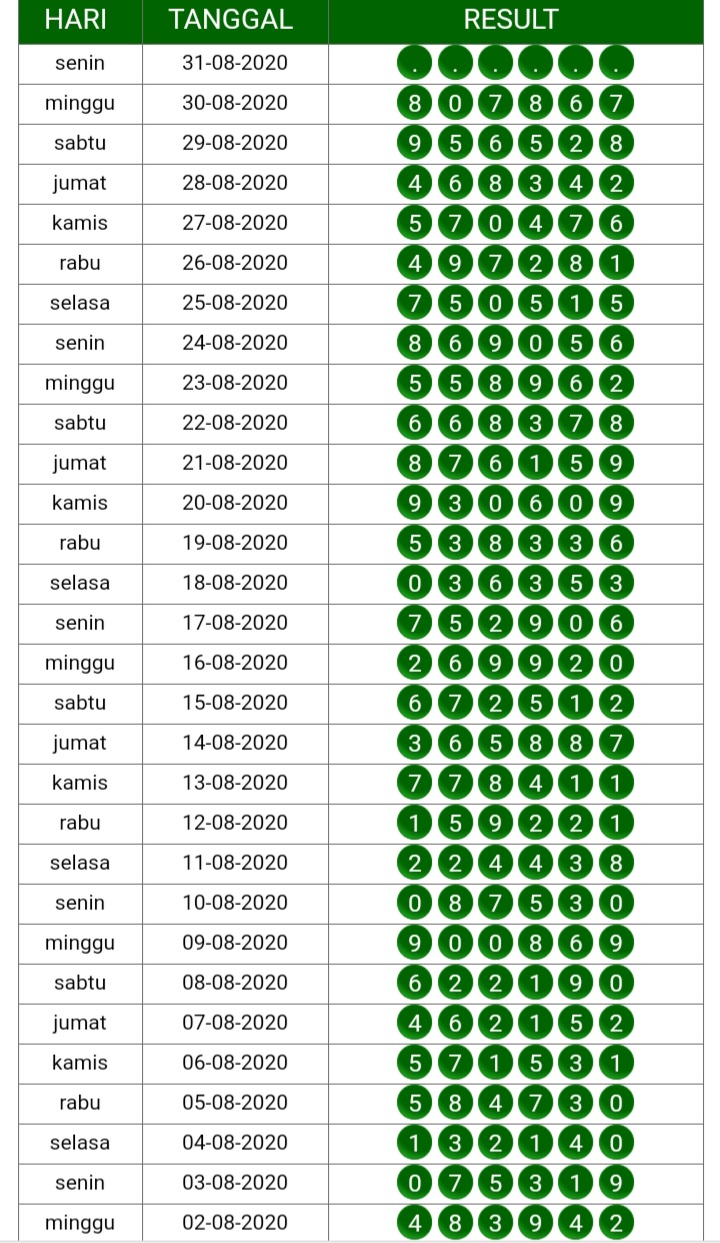 | HARI | TANGGAL | RESULT |
|---|---|---|
| senin | 31-08-2020 | . . . . . . |
| minggu | 30-08-2020 | 8 0 7 8 6 7 |
| sabtu | 29-08-2020 | 9 5 6 5 2 8 |
| jumat | 28-08-2020 | 4 6 8 3 4 2 |
| kamis | 27-08-2020 | 5 7 0 4 7 6 |
| rabu | 26-08-2020 | 4 9 7 2 8 1 |
| selasa | 25-08-2020 | 7 5 0 5 1 5 |
| senin | 24-08-2020 | 8 6 9 0 5 6 |
| minggu | 23-08-2020 | 5 5 8 9 6 2 |
| sabtu | 22-08-2020 | 6 6 8 3 7 8 |
| jumat | 21-08-2020 | 8 7 6 1 5 9 |
| kamis | 20-08-2020 | 9 3 0 6 0 9 |
| rabu | 19-08-2020 | 5 3 8 3 3 6 |
| selasa | 18-08-2020 | 0 3 6 3 5 3 |
| senin | 17-08-2020 | 7 5 2 9 0 6 |
| minggu | 16-08-2020 | 2 6 9 9 2 0 |
| sabtu | 15-08-2020 | 6 7 2 5 1 2 |
| jumat | 14-08-2020 | 3 6 5 8 8 7 |
| kamis | 13-08-2020 | 7 7 8 4 1 1 |
| rabu | 12-08-2020 | 1 5 9 2 2 1 |
| selasa | 11-08-2020 | 2 2 4 4 3 8 |
| senin | 10-08-2020 | 0 8 7 5 3 0 |
| minggu | 09-08-2020 | 9 0 0 8 6 9 |
| sabtu | 08-08-2020 | 6 2 2 1 9 0 |
| jumat | 07-08-2020 | 4 6 2 1 5 2 |
| kamis | 06-08-2020 | 5 7 1 5 3 1 |
| rabu | 05-08-2020 | 5 8 4 7 3 0 |
| selasa | 04-08-2020 | 1 3 2 1 4 0 |
| senin | 03-08-2020 | 0 7 5 3 1 9 |
| minggu | 02-08-2020 | 4 8 3 9 4 2 |